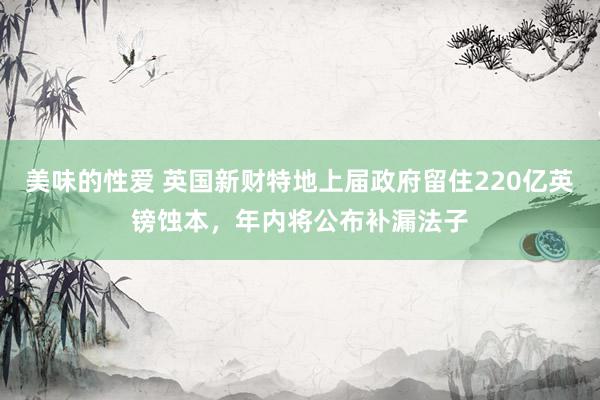 美味的性爱 英国新财特地上届政府留住220亿英镑蚀本，年内将公布补漏法子